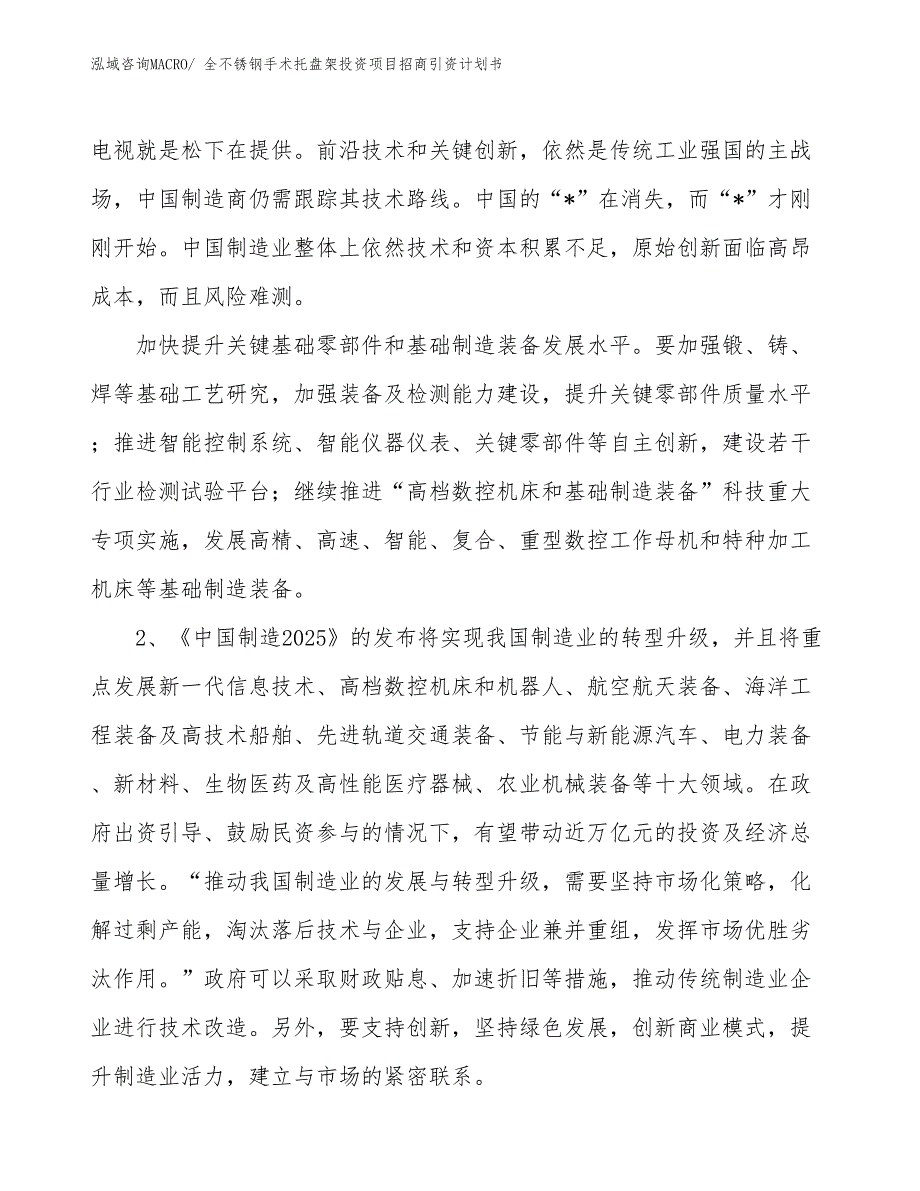 泓域咨询MACRO/ 全不锈钢手术托盘架投资项目招商引资计划书

电视就是松下在提供。前沿技术和关键创新，依然是传统工业强国的主战场，中国制造商仍需跟踪其技术路线。中国的“*”在消失，而“*”才刚刚开始。中国制造业整体上依然技术和资本积累不足，原始创新面临高昂成本，而且风险难测。

加快提升关键基础零部件和基础制造装备发展水平。要加强锻、铸、焊等基础工艺研究，加强装备及检测能力建设，提升关键零部件质量水平；推进智能控制系统、智能仪器仪表、关键零部件等自主创新，建设若干行业检测试验平台；继续推进“高档数控机床和基础制造装备”科技重大专项实施，发展高精、高速、智能、复合、重型数控工作母机和特种加工机床等基础制造装备。

2、《中国制造2025》的发布将实现我国制造业的转型升级，并且将重点发展新一代信息技术、高档数控机床和机器人、航空航天装备、海洋工程装备及高技术船舶、先进轨道交通装备、节能与新能源汽车、电力装备、新材料、生物医药及高性能医疗器械、农业机械装备等十大领域。在政府出资引导、鼓励民资参与的情况下，有望带动近万亿元的投资及经济总量增长。“推动我国制造业的发展与转型升级，需要坚持市场化策略，化解过剩产能，淘汰落后技术与企业，支持企业兼并重组，发挥市场优胜劣汰作用。”政府可以采取财政贴息、加速折旧等措施，推动传统制造业企业进行技术改造。另外，要支持创新，坚持绿色发展，创新商业模式，提升制造业活力，建立与市场的紧密联系。